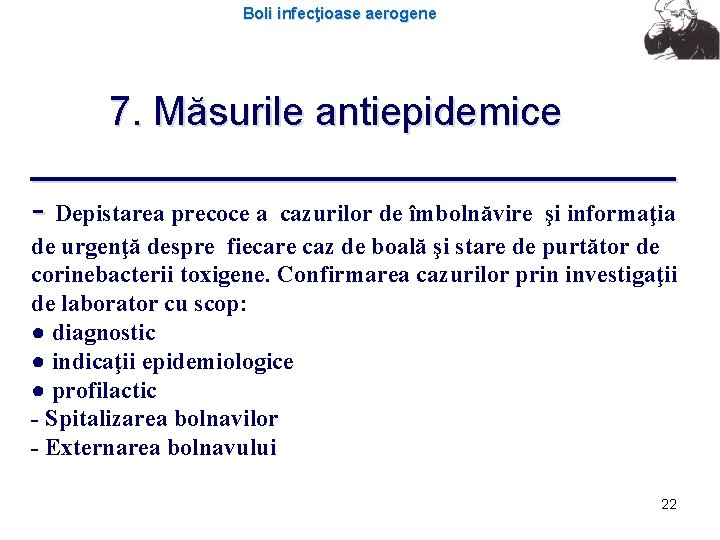 Boli infecţioase aerogene

7. Măsurile antiepidemice

- Depistarea precoce a cazurilor de îmbolnăvire şi informaţia de urgenţă despre fiecare caz de boală şi stare de purtător de corinebacterii toxigene. Confirmarea cazurilor prin investigaţii de laborator cu scop:
● diagnostic
● indicaţii epidemiologice
● profilactic
- Spitalizarea bolnavilor
- Externarea bolnavului

22